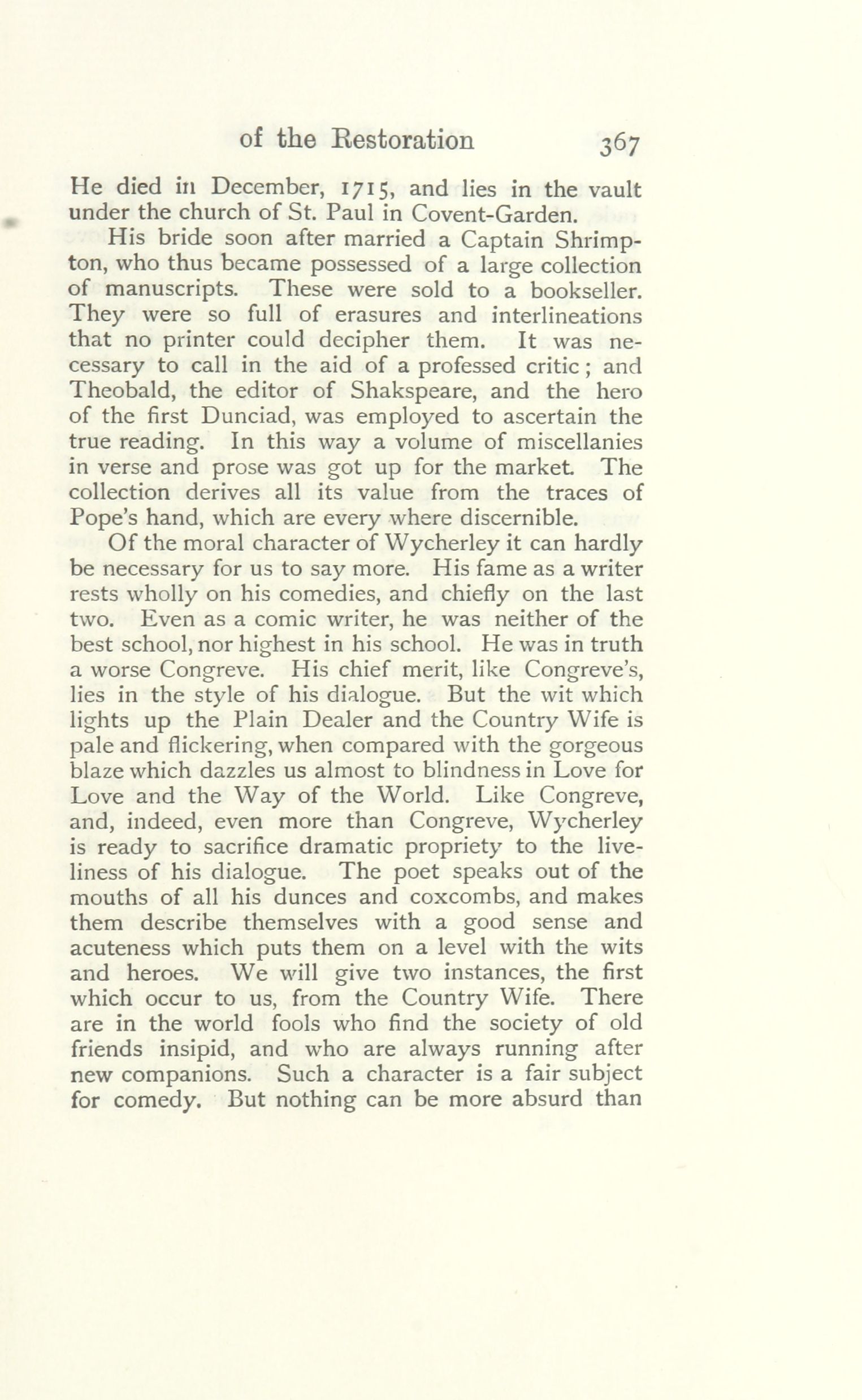 of the Restoration 367

He died in December, 1715, and lies in the vault under the church of St. Paul in Covent-Garden.

His bride soon after married a Captain Shrimpton, who thus became possessed of a large collection of manuscripts. These were sold to a bookseller. They were so full of erasures and interlineations that no printer could decipher them. It was necessary to call in the aid of a professed critic; and Theobald, the editor of Shakspeare, and the hero of the first Dunciad, was employed to ascertain the true reading. In this way a volume of miscellanies in verse and prose was got up for the market. The collection derives all its value from the traces of Pope's hand, which are every where discernible.

Of the moral character of Wycherley it can hardly be necessary for us to say more. His fame as a writer rests wholly on his comedies, and chiefly on the last two. Even as a comic writer, he was neither of the best school, nor highest in his school. He was in truth a worse Congreve. His chief merit, like Congreve's, lies in the style of his dialogue. But the wit which lights up the Plain Dealer and the Country Wife is pale and flickering, when compared with the gorgeous blaze which dazzles us almost to blindness in Love for Love and the Way of the World. Like Congreve, and, indeed, even more than Congreve, Wycherley is ready to sacrifice dramatic propriety to the liveliness of his dialogue. The poet speaks out of the mouths of all his dunces and coxcombs, and makes them describe themselves with a good sense and acuteness which puts them on a level with the wits and heroes. We will give two instances, the first which occur to us, from the Country Wife. There are in the world fools who find the society of old friends insipid, and who are always running after new companions. Such a character is a fair subject for comedy. But nothing can be more absurd than